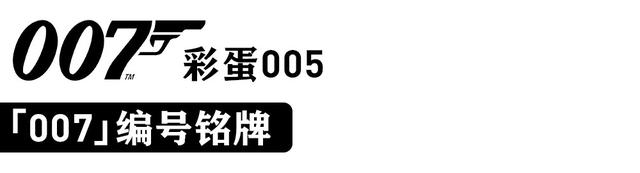 007™ 彩蛋005

「007」编号铭牌